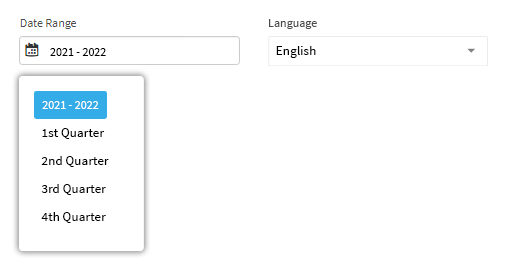 Date Range

2021 - 2022

Language

English

2021 - 2022
1st Quarter
2nd Quarter
3rd Quarter
4th Quarter